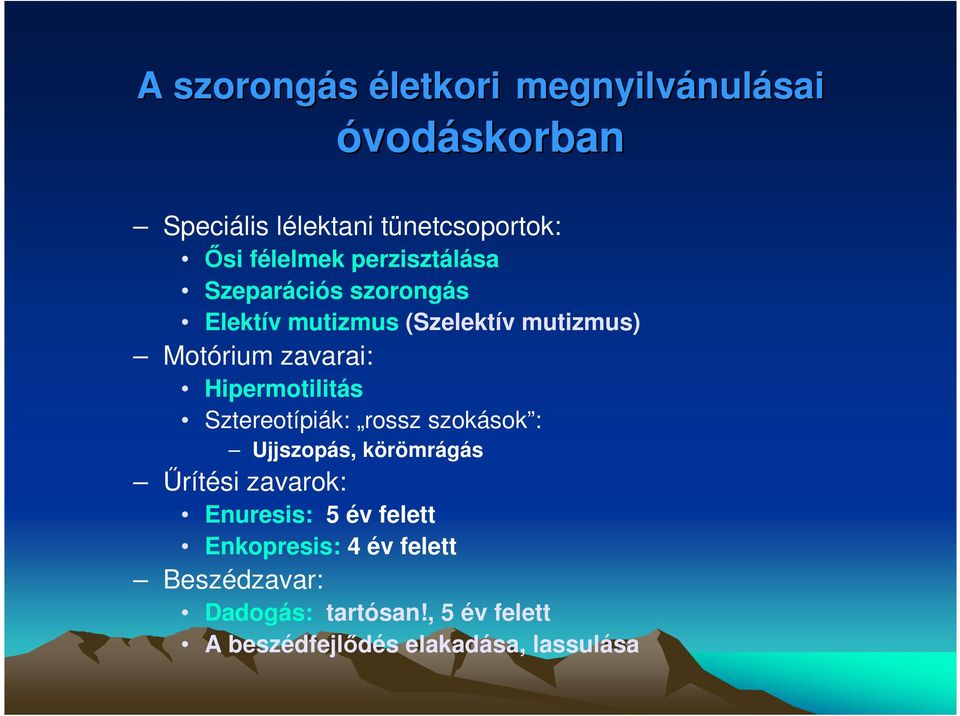 A szorongás életkori megnyilvánulásai óvodáskorban

– Speciális lélektani tünetcsoportok:
• Ősi félelmek perzisztálása
• Szeparációs szorongás
• Elektív mutizmus (Szelektív mutizmus)
– Motórium zavarai:
• Hipermotilitás
• Sztereotípiák: „rossz szokások”:
– Ujjszopás, körömrágás
– Űrítési zavarok:
• Enuresis: 5 év felett
• Enkopresis: 4 év felett
– Beszédzavar:
• Dadogás: tartósan!, 5 év felett
• A beszédfejlődés elakadása, lassulása